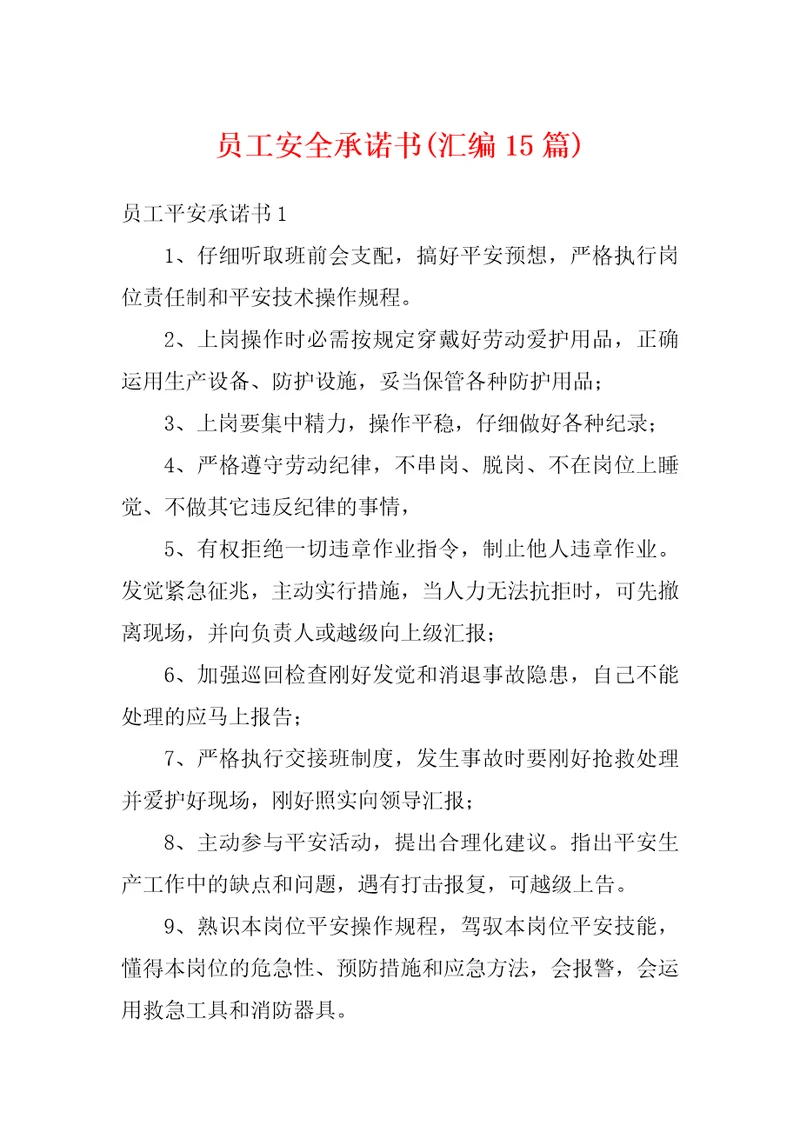 员工安全承诺书(汇编15篇)

员工平安承诺书1

1、仔细听取班前会支配，搞好平安预想，严格执行岗位责任制和平安技术操作规程。

2、上岗操作时必需按规定穿戴好劳动爱护用品，正确运用生产设备、防护设施，妥当保管各种防护用品；

3、上岗要集中精力，操作平稳，仔细做好各种纪录；

4、严格遵守劳动纪律，不串岗、脱岗、不在岗位上睡觉、不做其它违反纪律的事情，

5、有权拒绝一切违章作业指令，制止他人违章作业。发觉紧急征兆，主动实行措施，当人力无法抗拒时，可先撤离现场，并向负责人或越级向上级汇报；

6、加强巡回检查刚好发觉和消退事故隐患，自己不能处理的应马上报告；

7、严格执行交接班制度，发生事故时要刚好抢救处理并爱护好现场，刚好照实向领导汇报；

8、主动参与平安活动，提出合理化建议。指出平安生产工作中的缺点和问题，遇有打击报复，可越级上告。

9、熟识本岗位平安操作规程，驾驭本岗位平安技能，懂得本岗位的危急性、预防措施和应急方法，会报警，会运用救急工具和消防器具。